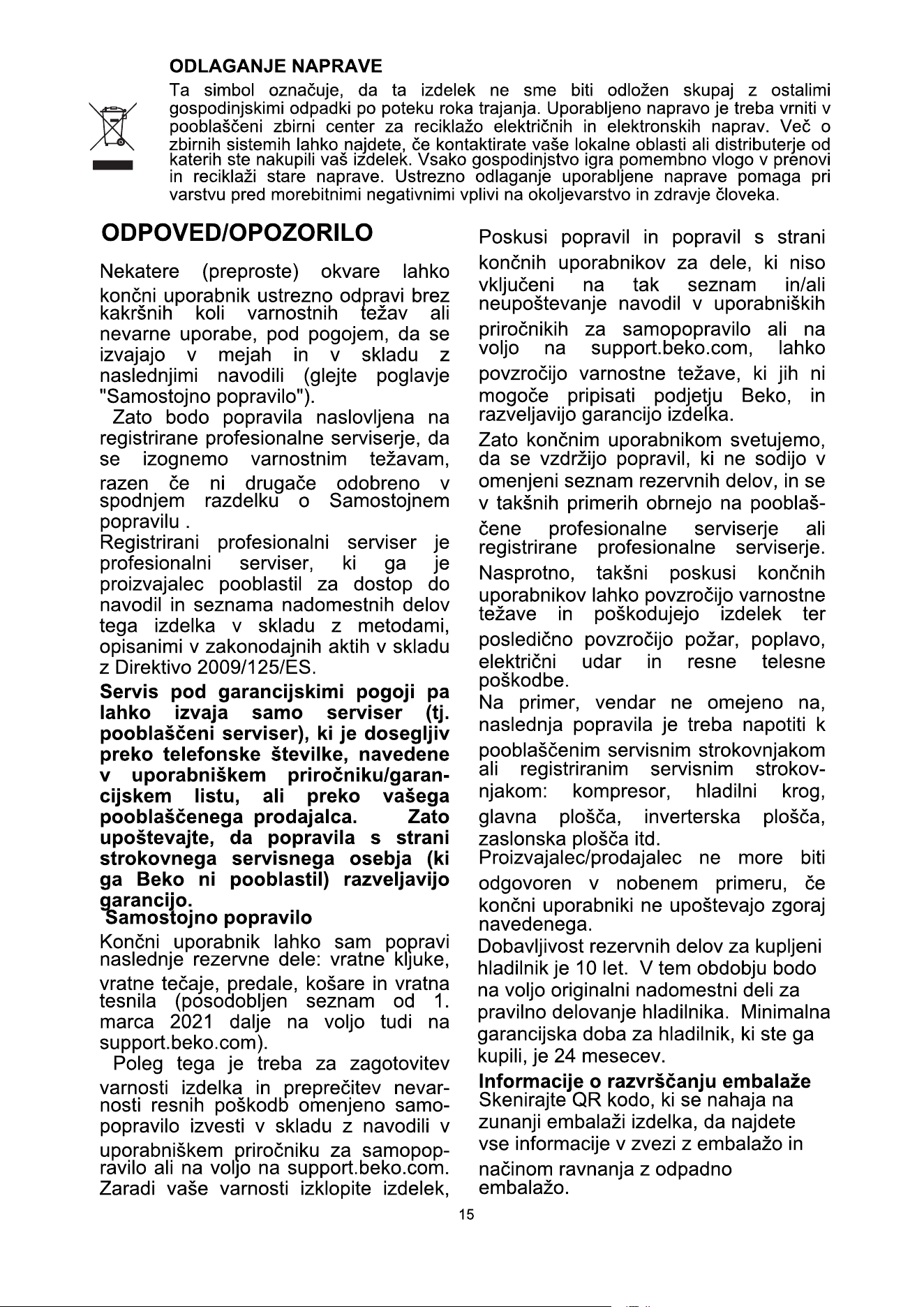 ODLAGANJE NAPRAVE

Ta simbol označuje, da ta izdelek ne sme biti odložen skupaj z ostalimi gospodinjskimi odpadki po poteku roka trajanja. Uporabljeno napravo je treba vrniti v pooblaščeni zbirni center za reciklažo električnih in elektronskih naprav. Več o zbirnih sistemih lahko najdete, če kontaktirate vaše lokalne oblasti ali distributerje od katerih ste nakupili vaš izdelek. Vsako gospodinjstvo igra pomembno vlogo v prenovi in reciklaži stare naprave. Ustrezno odlaganje uporabljene naprave pomaga pri varstvu pred morebitnimi negativnimi vplivi na okoljevarstvo in zdravje človeka.

ODPOVED/OPOZORILO

Nekatere (preproste) okvare lahko končni uporabnik ustrezno odpravi brez kakršnih koli varnostnih težav ali nevarne uporabe, pod pogojem, da se izvajajo v mejah in v skladu z naslednjimi navodili (glejte poglavje "Samostojno popravilo").

Zato bodo popravila naslovljena na registrirane profesionalne serviserje, da se izognemo varnostnim težavam, razen če ni drugače odobreno v spodnjem razdelku o Samostojnem popravilu .

Registrirani profesionalni serviser je profesionalni serviser, ki ga je proizvajalec pooblastil za dostop do navodil in seznama nadomestnih delov tega izdelka v skladu z metodami, opisanimi v zakonodajnih aktih v skladu z Direktivo 2009/125/ES.

Servis pod garancijskimi pogoji pa lahko izvaja samo serviser (tj. pooblaščeni serviser), ki je dosegljiv preko telefonske številke, navedene v uporabniškem priročniku/garancijskem listu, ali preko vašega pooblaščenega prodajalca. Zato upoštevajte, da popravila s strani strokovnega servisnega osebja (ki ga Beko ni pooblastil) razveljavijo garancijo.

Samostojno popravilo

Končni uporabnik lahko sam popravi naslednje rezervne dele: vratne kljuke, vratne tečaje, predale, košare in vratna tesnila (posodobljen seznam od 1. marca 2021 dalje na voljo tudi na support.beko.com).

Poleg tega je treba za zagotovitev varnosti izdelka in preprečitev nevarnosti resnih poškodb omenjeno samopopravilo izvesti v skladu z navodili v uporabniškem priročniku za samopopravilo ali na voljo na support.beko.com. Zaradi vaše varnosti izklopite izdelek,

Poskusi popravil in popravil s strani končnih uporabnikov za dele, ki niso vključeni na tak seznam in/ali neupoštevanje navodil v uporabniških priročnikih za samopopravilo ali na voljo na support.beko.com, lahko povzročijo varnostne težave, ki jih ni mogoče pripisati podjetju Beko, in razveljavijo garancijo izdelka.

Zato končnim uporabnikom svetujemo, da se vzdržijo popravil, ki ne sodijo v omenjeni seznam rezervnih delov, in se v takšnih primerih obrnejo na pooblaščene profesionalne serviserje ali registrirane profesionalne serviserje. Nasprotno, takšni poskusi končnih uporabnikov lahko povzročijo varnostne težave in poškodujejo izdelek ter posledično povzročijo požar, poplavo, električni udar in resne telesne poškodbe.

Na primer, vendar ne omejeno na, naslednja popravila je treba napotiti k pooblaščenim servisnim strokovnjakom ali registriranim servisnim strokovnjakom: kompresor, hladilni krog, glavna plošča, inverterska plošča, zaslonska plošča itd.

Proizvajalec/prodajalec ne more biti odgovoren v nobenem primeru, če končni uporabniki ne upoštevajo zgoraj navedenega.

Dobavljivost rezervnih delov za kupljeni hladilnik je 10 let. V tem obdobju bodo na voljo originalni nadomestni deli za pravilno delovanje hladilnika. Minimalna garancijska doba za hladilnik, ki ste ga kupili, je 24 mesecev.

Informacije o razvrščanju embalaže

Skenirajte QR kodo, ki se nahaja na zunanji embalaži izdelka, da najdete vse informacije v zvezi z embalažo in načinom ravnanja z odpadno embalažo.

15